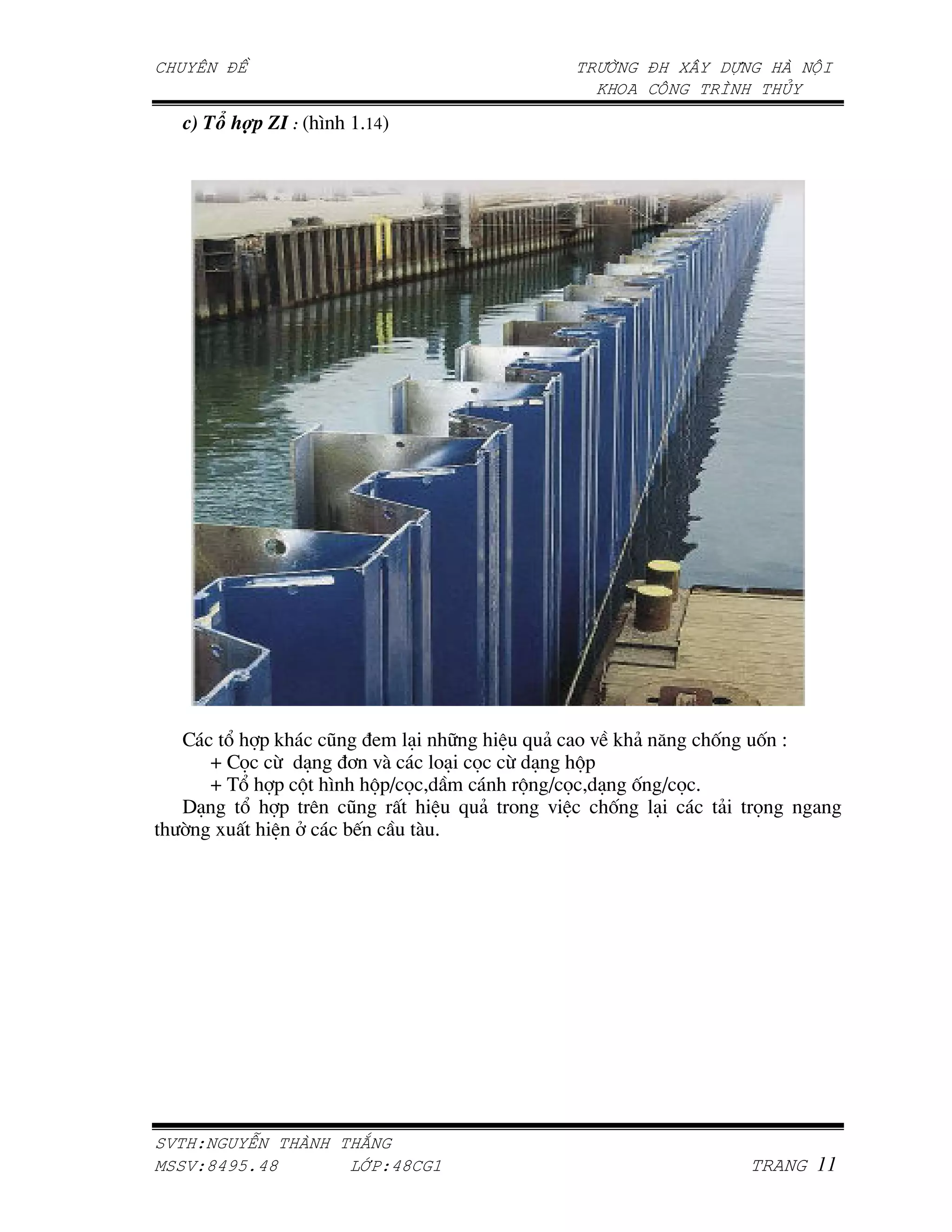 CHUYÊN ĐỀ

TRƯỜNG ĐH XÂY DỰNG HÀ NỘI
KHOA CÔNG TRÌNH THỦY

c) Tổ hợp ZI : (hình 1.14)

Các tổ hợp khác cũng đem lại những hiệu quả cao về khả năng chống uốn :

+ Cọc cừ dạng đơn và các loại cọc cừ dạng hộp

+ Tổ hợp cột hình hộp/cọc,dầm cánh rộng/cọc,dạng ống/cọc.

Dạng tổ hợp trên cũng rất hiệu quả trong việc chống lại các tải trọng ngang thường xuất hiện ở các bến cầu tàu.

SVTH:NGUYỄN THÀNH THẮNG
MSSV:8495.48 LỚP:48CG1 TRANG 11